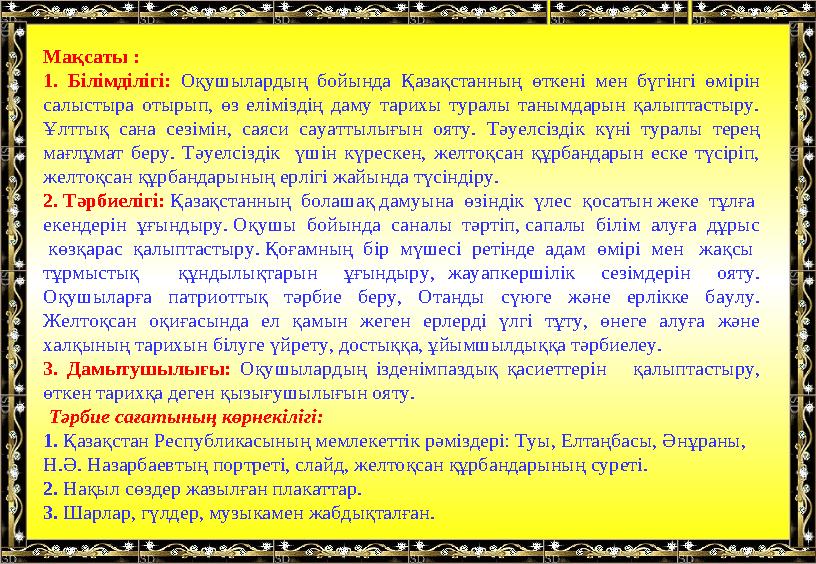 Мақсаты :
1. Білімділігі: Оқушылардың бойында Қазақстанның өткені мен бүгінгі өмірін салыстыра отырып, өз еліміздің даму тарихы туралы танымдарын қалыптастыру. Ұлттық сана сезімін, саяси сауаттылығын ояту. Тәуелсіздік күні туралы терең мағлұмат беру. Тәуелсіздік үшін күрескен, желтоқсан құрбандарын еске түсіріп, желтоқсан құрбандарының ерлігі жайында түсіндіру.
2. Тәрбиелігі: Қазақстанның болашақ дамуына өзіндік үлес қосатын жеке тұлға екендерін ұғындыру. Оқушы бойында саналы тәртіп, сапалы білім алуға дұрыс көзқарас қалыптастыру. Қоғамның бір мүшесі ретінде адам өмірі мен жақсы тұрмыстық құндылықтарын ұғындыру, жауапкершілік сезімдерін ояту. Оқушыларға патриоттық тәрбие беру, Отанды сүюге және ерлікке баулу. Желтоқсан оқиғасында ел қамын жеген ерлерді үлгі тұту, өнеге алуға және халқының тарихын білуге үйрету, достыққа, ұйымшылдыққа тәрбиелеу.
3. Дамытушылығы: Оқушылардың ізденімпаздық қасиеттерін қалыптастыру, өткен тарихқа деген қызығушылығын ояту.
Тәрбие сағатының көрнекілігі:
1. Қазақстан Республикасының мемлекеттік рәміздері: Туы, Елтаңбасы, Әнұраны, Н.Ә. Назарбаевтың портреті, слайд, желтоқсан құрбандарының суреті.
2. Нақыл сөздер жазылған плакаттар.
3. Шарлар, гүлдер, музыкамен жабдықталған.